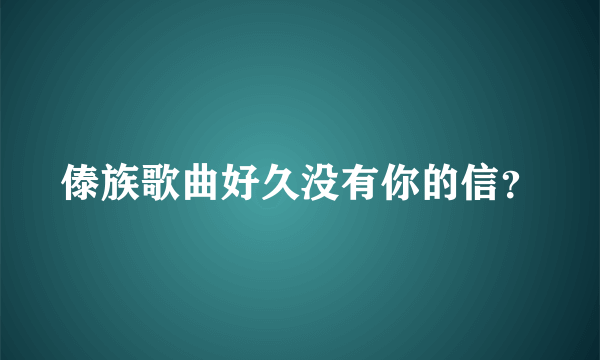 傣族歌曲好久没有你的信？